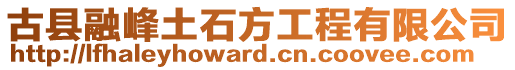 古县融峰土石方工程有限公司
http://lfhaleyhoward.cn.coovee.com